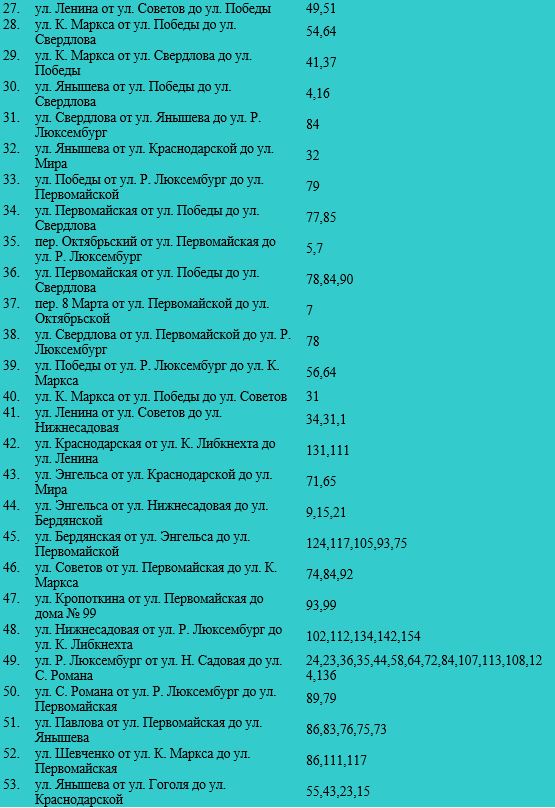 | | | |
|---|---|---|
| 27. | ул. Ленина от ул. Советов до ул. Победы | 49,51 |
| 28. | ул. К. Маркса от ул. Победы до ул. Свердлова | 54,64 |
| 29. | ул. К. Маркса от ул. Свердлова до ул. Победы | 41,37 |
| 30. | ул. Янышева от ул. Победы до ул. Свердлова | 4,16 |
| 31. | ул. Свердлова от ул. Янышева до ул. Р. Люксембург | 84 |
| 32. | ул. Янышева от ул. Краснодарской до ул. Мира | 32 |
| 33. | ул. Победы от ул. Р. Люксембург до ул. Первомайской | 79 |
| 34. | ул. Первомайская от ул. Победы до ул. Свердлова | 77,85 |
| 35. | пер. Октябрьский от ул. Первомайская до ул. Р. Люксембург | 5,7 |
| 36. | ул. Первомайская от ул. Победы до ул. Свердлова | 78,84,90 |
| 37. | пер. 8 Марта от ул. Первомайской до ул. Октябрьской | 7 |
| 38. | ул. Свердлова от ул. Первомайской до ул. Р. Люксембург | 78 |
| 39. | ул. Победы от ул. Р. Люксембург до ул. К. Маркса | 56,64 |
| 40. | ул. К. Маркса от ул. Победы до ул. Советов | 31 |
| 41. | ул. Ленина от ул. Советов до ул. Нижнесадовая | 34,31,1 |
| 42. | ул. Краснодарская от ул. К. Либкнехта до ул. Ленина | 131,111 |
| 43. | ул. Энгельса от ул. Краснодарской до ул. Мира | 71,65 |
| 44. | ул. Энгельса от ул. Нижнесадовая до ул. Бердянской | 9,15,21 |
| 45. | ул. Бердянская от ул. Энгельса до ул. Первомайской | 124,117,105,93,75 |
| 46. | ул. Советов от ул. Первомайская до ул. К. Маркса | 74,84,92 |
| 47. | ул. Кропоткина от ул. Первомайская до дома № 99 | 93,99 |
| 48. | ул. Нижнесадовая от ул. Р. Люксембург до ул. К. Либкнехта | 102,112,134,142,154 |
| 49. | ул. Р. Люксембург от ул. Н. Садовая до ул. С. Романа | 24,23,36,35,44,58,64,72,84,107,113,108,124,136 |
| 50. | ул. С. Романа от ул. Р. Люксембург до ул. Первомайская | 89,79 |
| 51. | ул. Павлова от ул. Первомайская до ул. Янышева | 86,83,76,75,73 |
| 52. | ул. Шевченко от ул. К. Маркса до ул. Первомайская | 86,111,117 |
| 53. | ул. Янышева от ул. Гоголя до ул. Краснодарской | 55,43,23,15 |